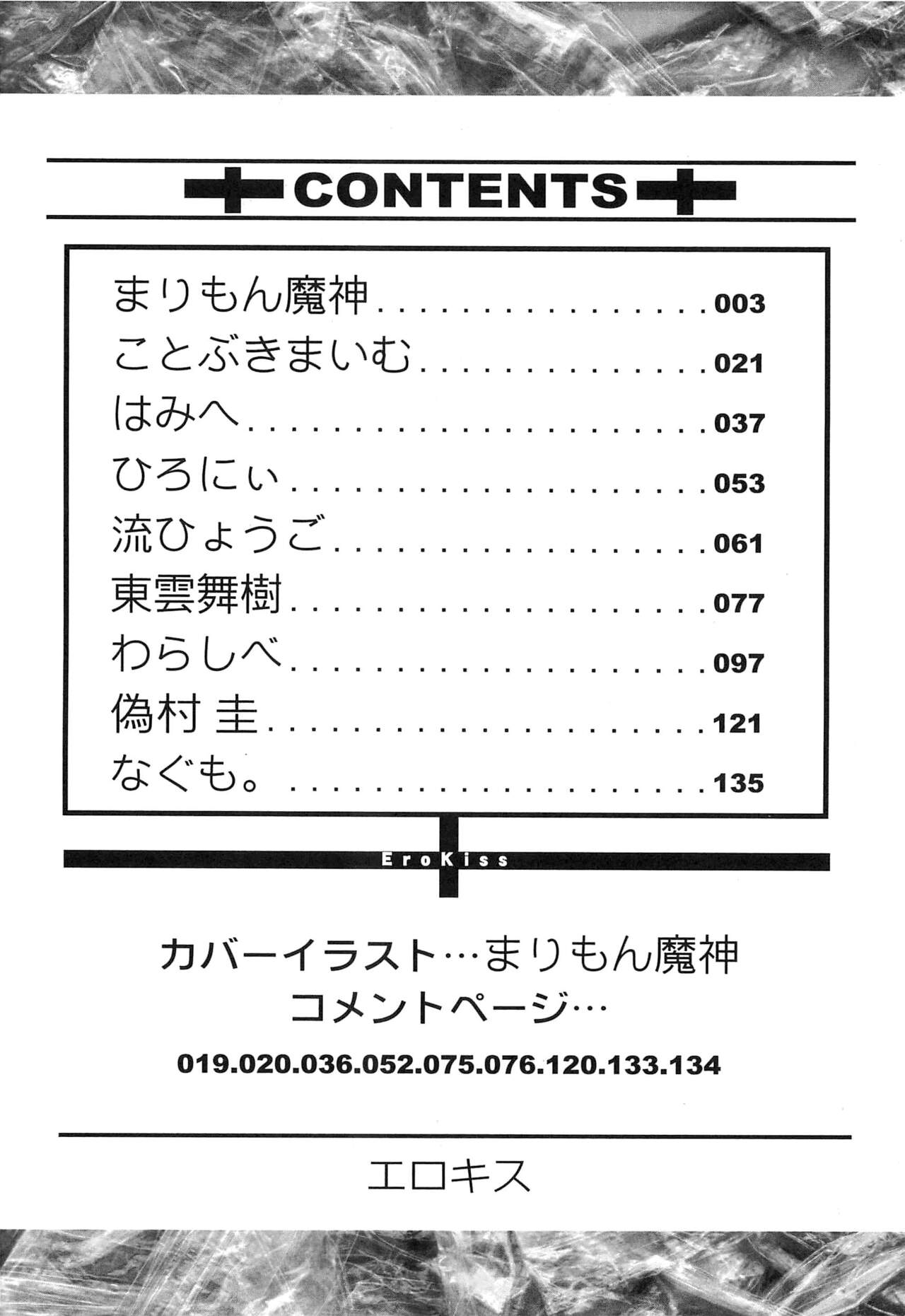 CONTENTS

まりもん魔神 003
ことぶきまいむ 021
はみへ 037
ひろにぃ 053
流ひょうご 061
東雲舞樹 077
わらしべ 097
偽村 圭 121
なぐも。 135

EroKiss

カバーイラスト…まりもん魔神
コメントページ…

019.020.036.052.075.076.120.133.134

エロキス